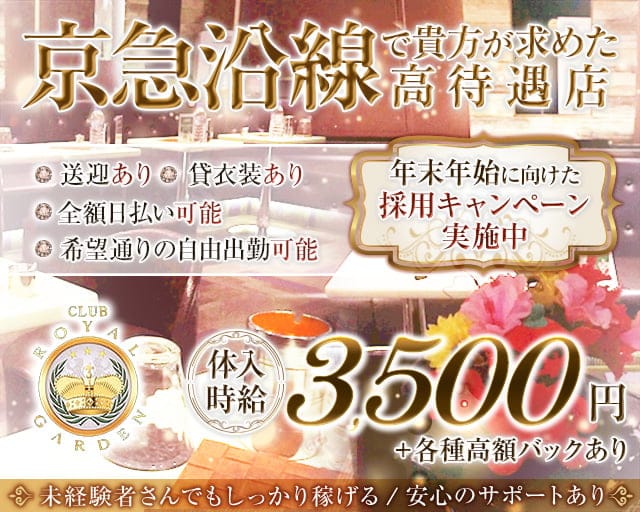 京急沿線で貴方が求めた高待遇店

送迎あり 貸衣装あり
全額日払い可能
希望通りの自由出勤可能

年末年始に向けた採用キャンペーン実施中

CLUB ROYAL GARDEN

体入時給 3,500円
+各種高額バックあり

未経験者さんでもしっかり稼げる / 安心のサポートあり